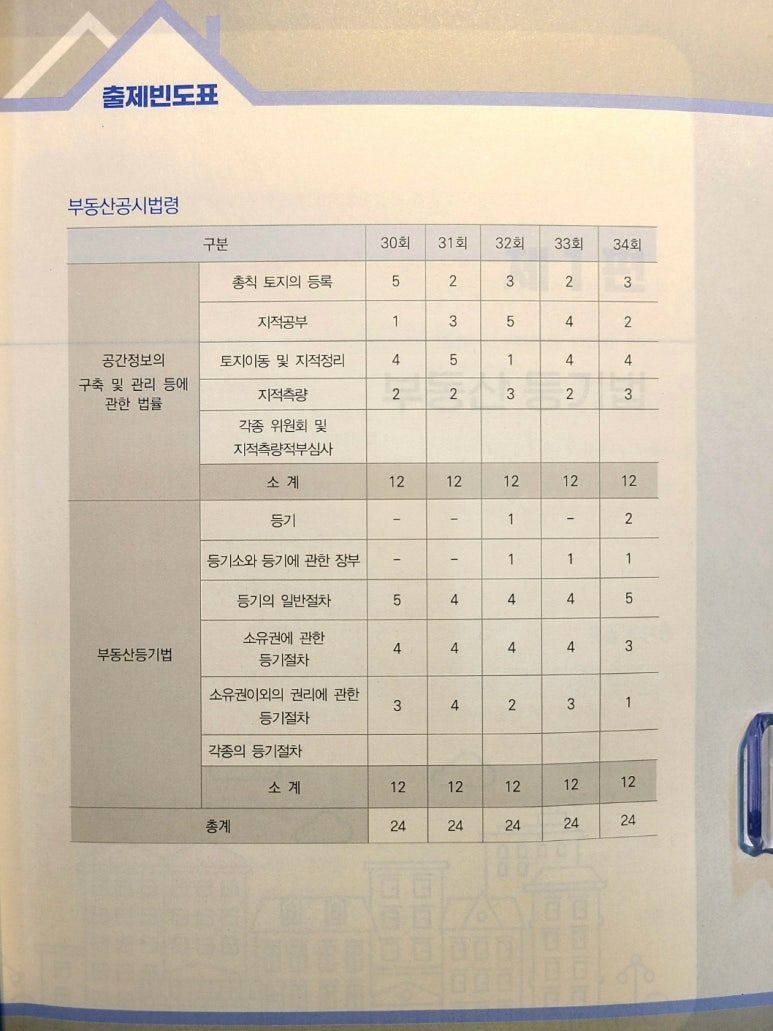 출제빈도표

부동산공시법령

| 구분 | | 30회 | 31회 | 32회 | 33회 | 34회 |
|---|---|---|---|---|---|---|
| 공간정보의 구축 및 관리 등에 관한 법률 | 총칙 토지의 등록 | 5 | 2 | 3 | 2 | 3 |
| | 지적공부 | 1 | 3 | 5 | 4 | 2 |
| | 토지이동 및 지적정리 | 4 | 5 | 1 | 4 | 4 |
| | 지적측량 | 2 | 2 | 3 | 2 | 3 |
| | 각종 위원회 및 지적측량적부심사 | | | | | |
| | 소 계 | 12 | 12 | 12 | 12 | 12 |
| 부동산등기법 | 등기 | - | - | 1 | - | 2 |
| | 등기소와 등기에 관한 장부 | - | - | 1 | 1 | 1 |
| | 등기의 일반절차 | 5 | 4 | 4 | 4 | 5 |
| | 소유권에 관한 등기절차 | 4 | 4 | 4 | 4 | 3 |
| | 소유권이외의 권리에 관한 등기절차 | 3 | 4 | 2 | 3 | 1 |
| | 각종의 등기절차 | | | | | |
| | 소 계 | 12 | 12 | 12 | 12 | 12 |
| 총계 | | 24 | 24 | 24 | 24 | 24 |